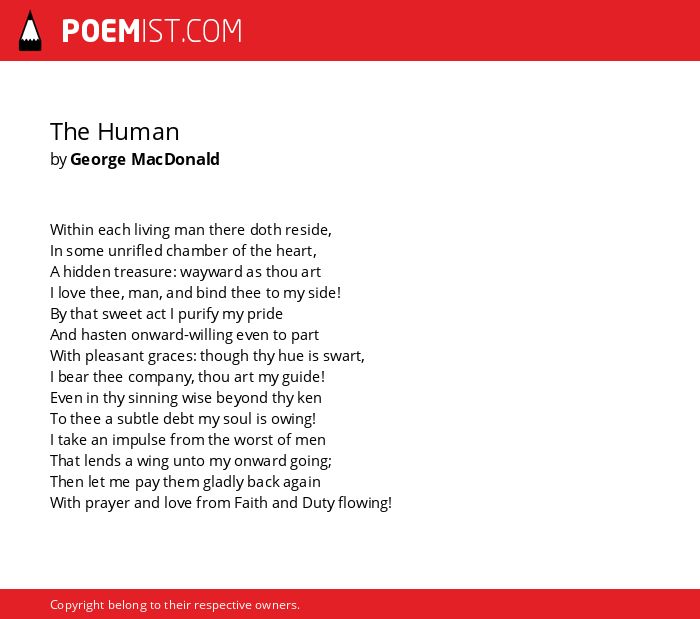 POEMIST.COM

The Human
by George MacDonald

Within each living man there doth reside,
In some unrifled chamber of the heart,
A hidden treasure: wayward as thou art
I love thee, man, and bind thee to my side!
By that sweet act I purify my pride
And hasten onward-willing even to part
With pleasant graces: though thy hue is swart,
I bear thee company, thou art my guide!
Even in thy sinning wise beyond thy ken
To thee a subtle debt my soul is owing!
I take an impulse from the worst of men
That lends a wing unto my onward going;
Then let me pay them gladly back again
With prayer and love from Faith and Duty flowing!

Copyright belong to their respective owners.